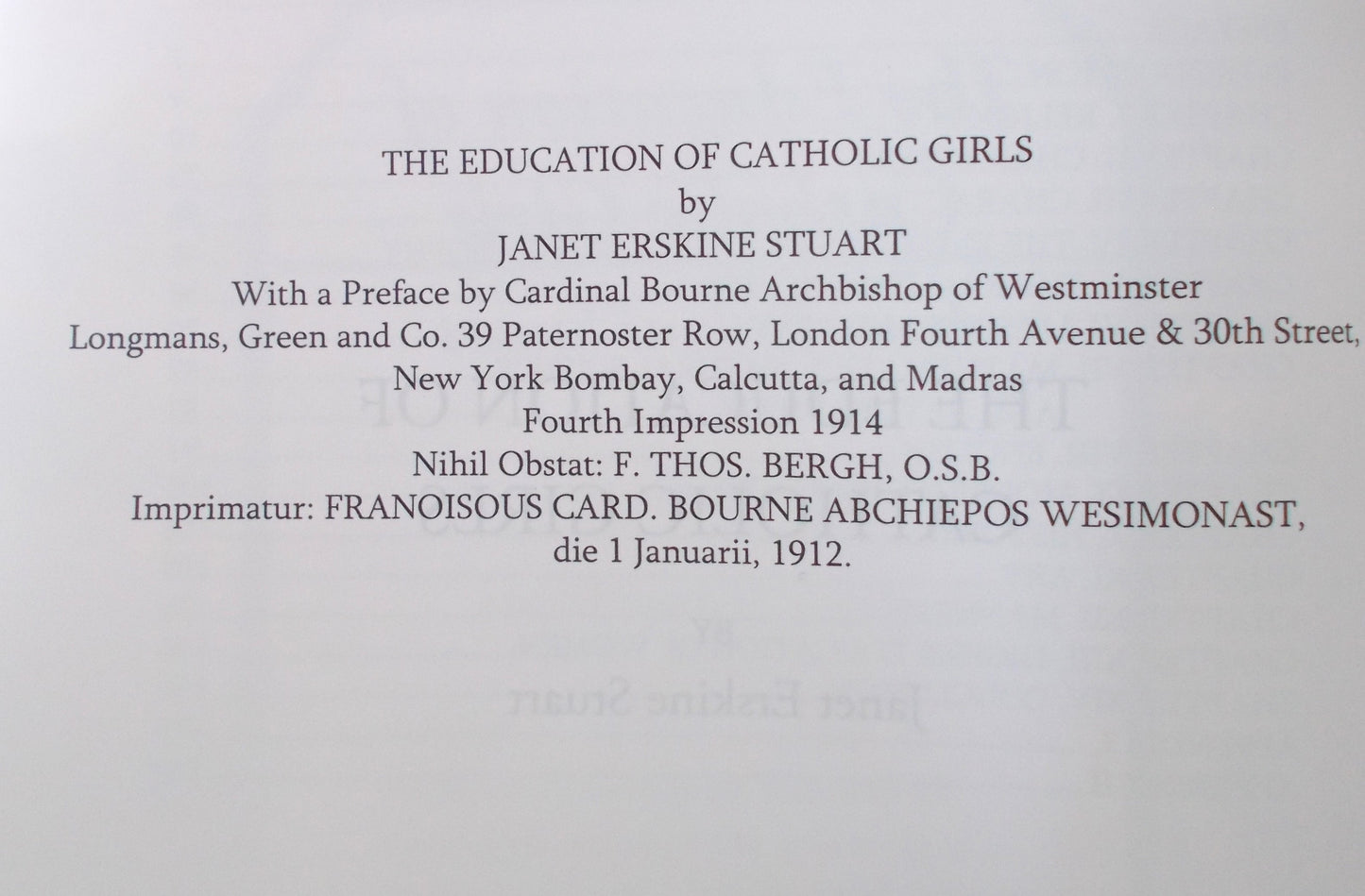 THE EDUCATION OF CATHOLIC GIRLS
by
JANET ERSKINE STUART
With a Preface by Cardinal Bourne Archbishop of Westminster
Longmans, Green and Co. 39 Paternoster Row, London Fourth Avenue & 30th Street, New York Bombay, Calcutta, and Madras
Fourth Impression 1914
Nihil Obstat: F. THOS. BERGH, O.S.B.
Imprimatur: FRANOISOUS CARD. BOURNE ABCHIEPOS WESIMONAST, die 1 Januarii, 1912.